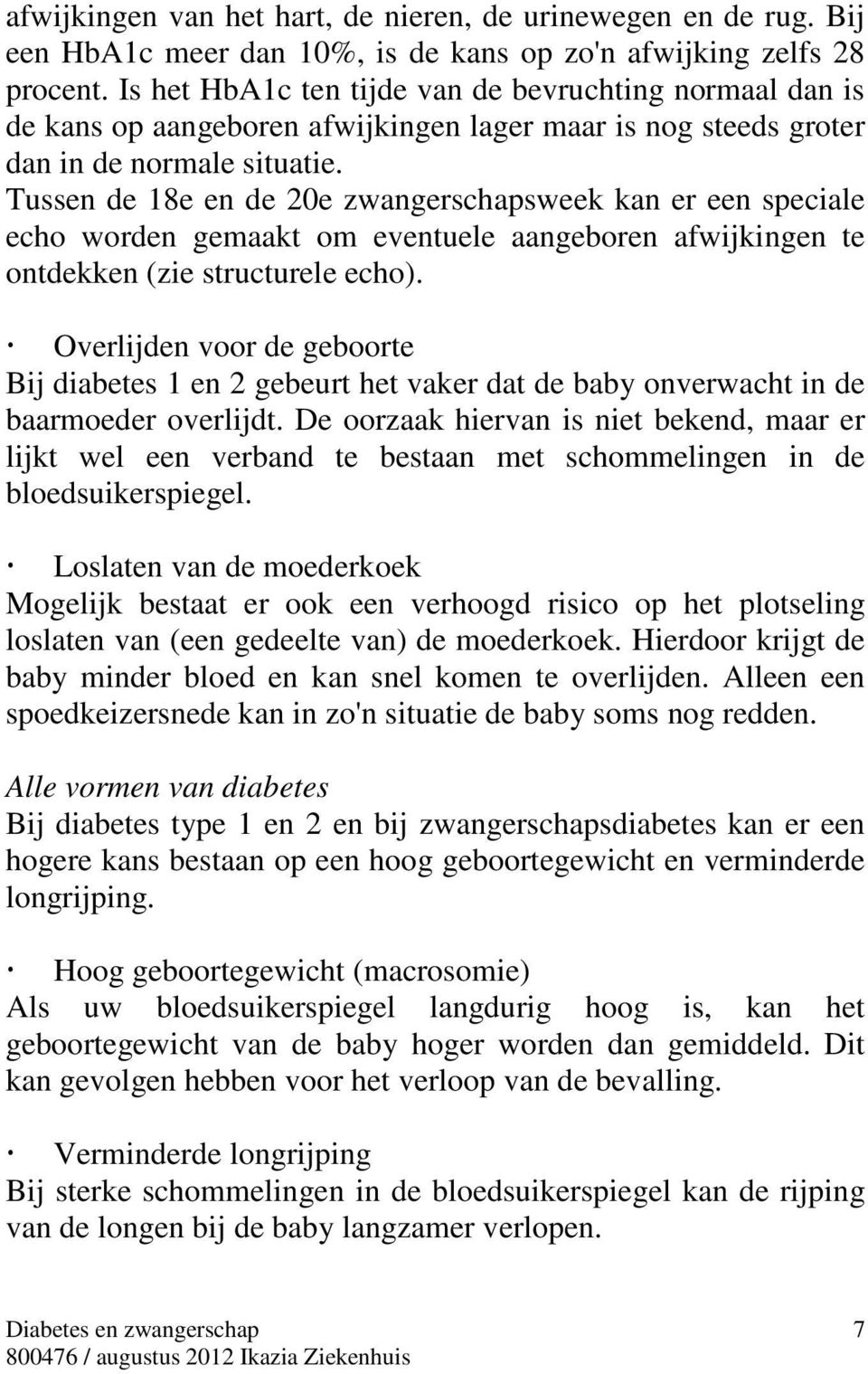 afwijkingen van het hart, de nieren, de urinewegen en de rug. Bij een HbA1c meer dan 10%, is de kans op zo'n afwijking zelfs 28 procent. Is het HbA1c ten tijde van de bevruchting normaal dan is de kans op aangeboren afwijkingen lager maar is nog steeds groter dan in de normale situatie.
Tussen de 18e en de 20e zwangerschapsweek kan er een speciale echo worden gemaakt om eventuele aangeboren afwijkingen te ontdekken (zie structurele echo).

· Overlijden voor de geboorte
Bij diabetes 1 en 2 gebeurt het vaker dat de baby onverwacht in de baarmoeder overlijdt. De oorzaak hiervan is niet bekend, maar er lijkt wel een verband te bestaan met schommelingen in de bloedsuikerspiegel.

· Loslaten van de moederkoek
Mogelijk bestaat er ook een verhoogd risico op het plotseling loslaten van (een gedeelte van) de moederkoek. Hierdoor krijgt de baby minder bloed en kan snel komen te overlijden. Alleen een spoedkeizersnede kan in zo'n situatie de baby soms nog redden.

Alle vormen van diabetes
Bij diabetes type 1 en 2 en bij zwangerschapsdiabetes kan er een hogere kans bestaan op een hoog geboortegewicht en verminderde longrijping.

· Hoog geboortegewicht (macrosomie)
Als uw bloedsuikerspiegel langdurig hoog is, kan het geboortegewicht van de baby hoger worden dan gemiddeld. Dit kan gevolgen hebben voor het verloop van de bevalling.

· Verminderde longrijping
Bij sterke schommelingen in de bloedsuikerspiegel kan de rijping van de longen bij de baby langzamer verlopen.

Diabetes en zwangerschap 7
800476 / augustus 2012 Ikazia Ziekenhuis